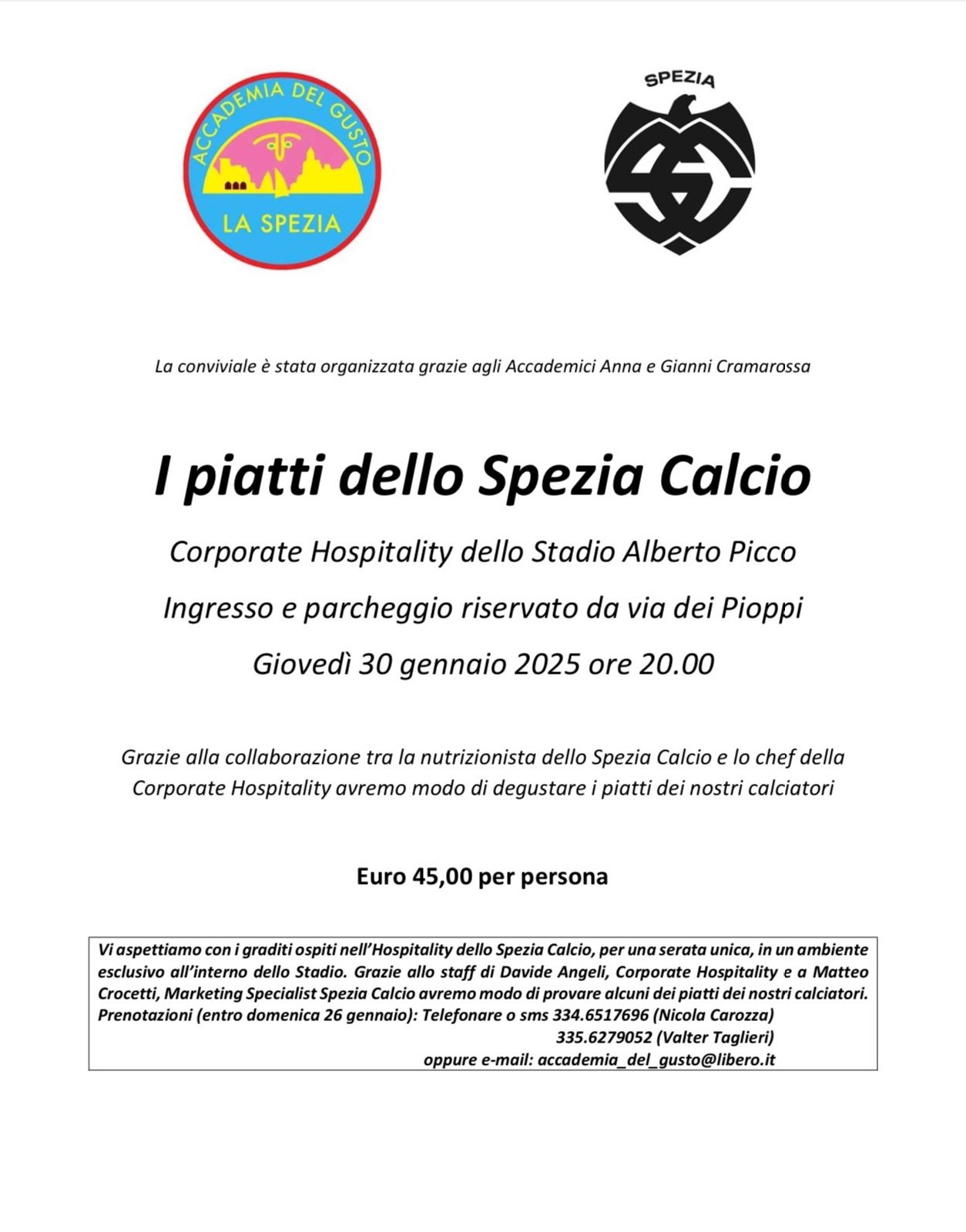 ACCADEMIA DEL GUSTO
LA SPEZIA

SPEZIA

La conviviale è stata organizzata grazie agli Accademici Anna e Gianni Cramarossa

I piatti dello Spezia Calcio

Corporate Hospitality dello Stadio Alberto Picco

Ingresso e parcheggio riservato da via dei Pioppi

Giovedì 30 gennaio 2025 ore 20.00

Grazie alla collaborazione tra la nutrizionista dello Spezia Calcio e lo chef della Corporate Hospitality avremo modo di degustare i piatti dei nostri calciatori

Euro 45,00 per persona

Vi aspettiamo con i graditi ospiti nell'Hospitality dello Spezia Calcio, per una serata unica, in un ambiente esclusivo all'interno dello Stadio. Grazie allo staff di Davide Angeli, Corporate Hospitality e a Matteo Crocetti, Marketing Specialist Spezia Calcio avremo modo di provare alcuni dei piatti dei nostri calciatori.
Prenotazioni (entro domenica 26 gennaio): Telefonare o sms 334.6517696 (Nicola Carozza)
335.6279052 (Valter Taglieri)
oppure e-mail: accademia_del_gusto@libero.it